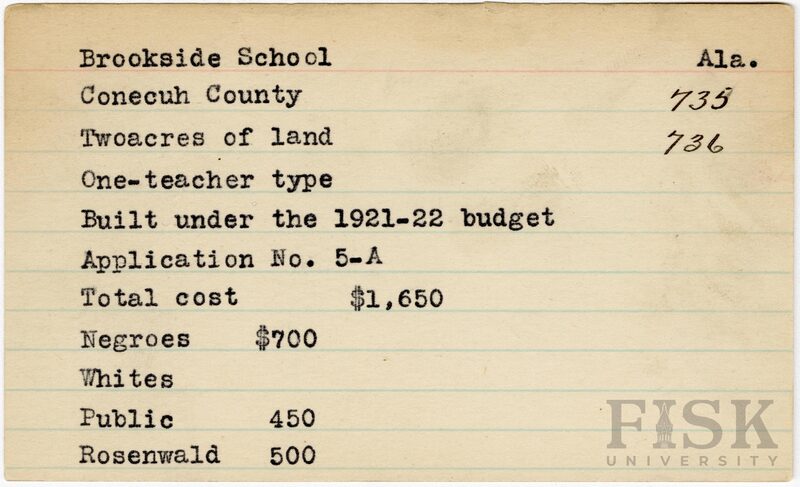 Brookside School Ala.

Conecuh County 735

Twoacres of land 736

One-teacher type

Built under the 1921-22 budget

Application No. 5-A

Total cost $1,650

Negroes $700

Whites

Public 450

Rosenwald 500

FISK UNIVERSITY